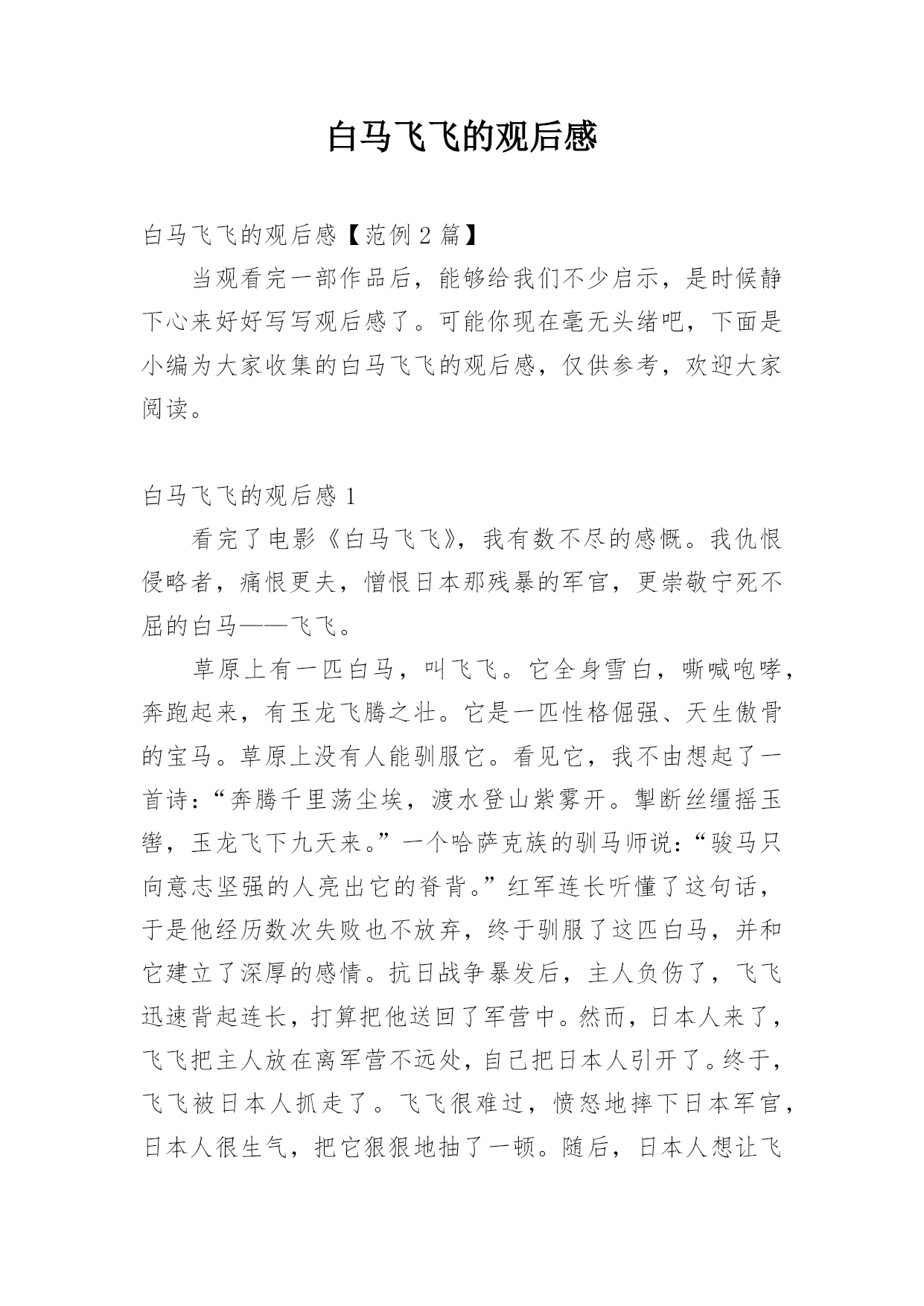 白马飞飞的观后感

白马飞飞的观后感【范例 2 篇】

当观看完一部作品后，能够给我们不少启示，是时候静下心来好好写写观后感了。可能你现在毫无头绪吧，下面是小编为大家收集的白马飞飞的观后感，仅供参考，欢迎大家阅读。

白马飞飞的观后感 1

看完了电影《白马飞飞》，我有数不尽的感慨。我仇恨侵略者，痛恨更夫，憎恨日本那残暴的军官，更崇敬宁死不屈的白马——飞飞。

草原上有一匹白马，叫飞飞。它全身雪白，嘶喊咆哮，奔跑起来，有玉龙飞腾之壮。它是一匹性格倔强、天生傲骨的宝马。草原上没有人能驯服它。看见它，我不由想起了一首诗：“奔腾千里荡尘埃，渡水登山紫雾开。掣断丝缰摇玉辔，玉龙飞下九天来。”一个哈萨克族的驯马师说：“骏马只向意志坚强的人亮出它的脊背。”红军连长听懂了这句话，于是他经历数次失败也不放弃，终于驯服了这匹白马，并和它建立了深厚的感情。抗日战争暴发后，主人负伤了，飞飞迅速背起连长，打算把他送回了军营中。然而，日本人来了，飞飞把主人放在离军营不远处，自己把日本人引开了。终于，飞飞被日本人抓走了。飞飞很难过，愤怒地摔下日本军官，日本人很生气，把它狠狠地抽了一顿。随后，日本人想让飞